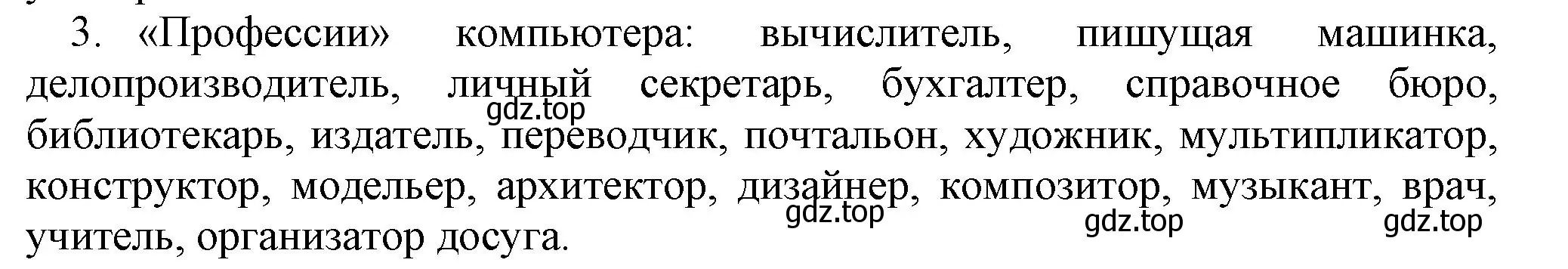 3. «Профессии» компьютера: вычислитель, пишущая машинка, делопроизводитель, личный секретарь, бухгалтер, справочное бюро, библиотекарь, издатель, переводчик, почтальон, художник, мультипликатор, конструктор, модельер, архитектор, дизайнер, композитор, музыкант, врач, учитель, организатор досуга.

gdz.top

gdz.top

gdz.top

gdz.top